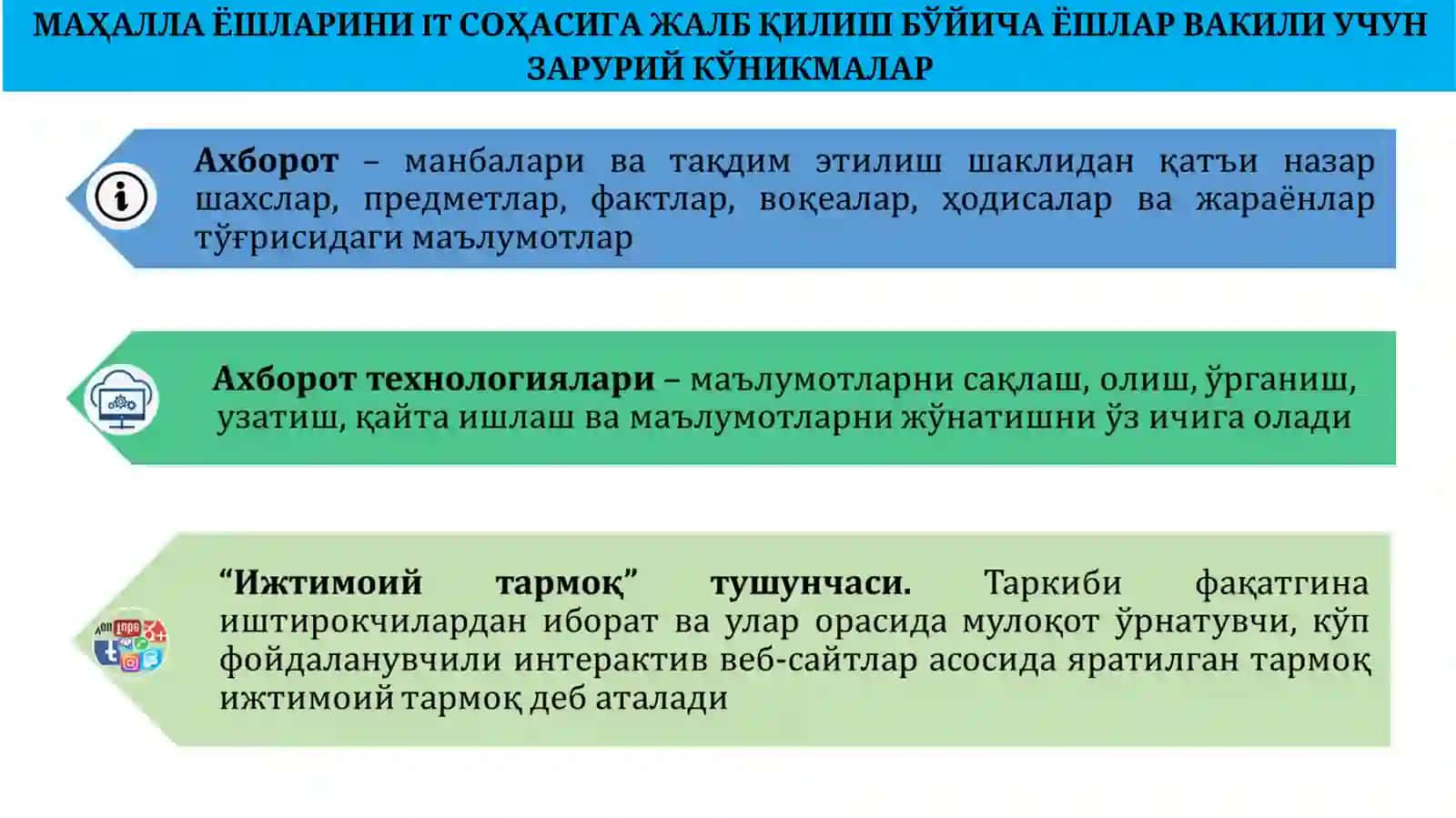 МАҲАЛЛА ЁШЛАРИНИ IT СОҲАСИГА ЖАЛБ ҚИЛИШ БЎЙИЧА ЁШЛАР ВАКИЛИ УЧУН ЗАРУРИЙ КЎНИКМАЛАР

Ахборот – манбалари ва тақдим этилиш шаклидан қатъи назар шахслар, предметлар, фактлар, воқеалар, ҳодисалар ва жараёнлар тўғрисидаги маълумотлар

Ахборот технологиялари – маълумотларни сақлаш, олиш, ўрганиш, узатиш, қайта ишлаш ва маълумотларни жўнатишни ўз ичига олади

“Ижтимоий тармоқ” тушунчаси. Таркиби фақатгина иштирокчилардан иборат ва улар орасида мулоқот ўрнатувчи, кўп фойдаланувчили интерактив веб-сайтлар асосида яратилган тармоқ ижтимоий тармоқ деб аталади